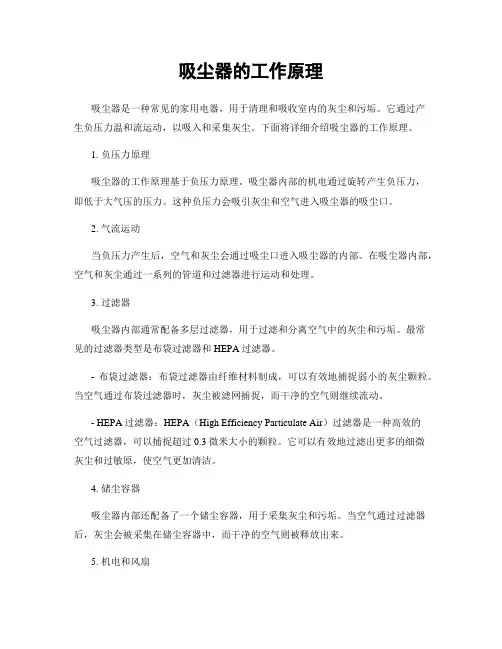 吸尘器的工作原理

吸尘器是一种常见的家用电器，用于清理和吸收室内的灰尘和污垢。它通过产生负压力温和流运动，以吸入和采集灰尘。下面将详细介绍吸尘器的工作原理。

1. 负压力原理

吸尘器的工作原理基于负压力原理。吸尘器内部的机电通过旋转产生负压力，即低于大气压的压力。这种负压力会吸引灰尘和空气进入吸尘器的吸尘口。

2. 气流运动

当负压力产生后，空气和灰尘会通过吸尘口进入吸尘器的内部。在吸尘器内部，空气和灰尘通过一系列的管道和过滤器进行运动和处理。

3. 过滤器

吸尘器内部通常配备多层过滤器，用于过滤和分离空气中的灰尘和污垢。最常见的过滤器类型是布袋过滤器和 HEPA 过滤器。

- 布袋过滤器：布袋过滤器由纤维材料制成，可以有效地捕捉弱小的灰尘颗粒。当空气通过布袋过滤器时，灰尘被滤网捕捉，而干净的空气则继续流动。

- HEPA 过滤器：HEPA（High Efficiency Particulate Air）过滤器是一种高效的空气过滤器，可以捕捉超过 0.3 微米大小的颗粒。它可以有效地过滤出更多的细微灰尘和过敏原，使空气更加清洁。

4. 储尘容器

吸尘器内部还配备了一个储尘容器，用于采集灰尘和污垢。当空气通过过滤器后，灰尘会被采集在储尘容器中，而干净的空气则被释放出来。

5. 机电和风扇